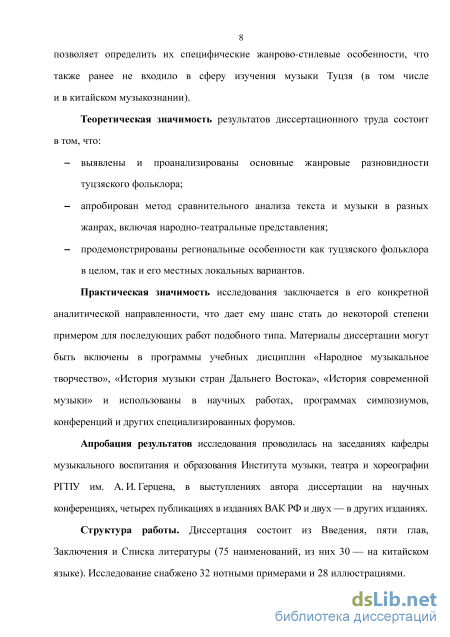 8

позволяет определить их специфические жанрово-стилевые особенности, что также ранее не входило в сферу изучения музыки Туцзя (в том числе и в китайском музыкознании).

Теоретическая значимость результатов диссертационного труда состоит в том, что:

– выявлены и проанализированы основные жанровые разновидности туцзяского фольклора;

– апробирован метод сравнительного анализа текста и музыки в разных жанрах, включая народно-театральные представления;

– продемонстрированы региональные особенности как туцзяского фольклора в целом, так и его местных локальных вариантов.

Практическая значимость исследования заключается в его конкретной аналитической направленности, что дает ему шанс стать до некоторой степени примером для последующих работ подобного типа. Материалы диссертации могут быть включены в программы учебных дисциплин «Народное музыкальное творчество», «История музыки стран Дальнего Востока», «История современной музыки» и использованы в научных работах, программах симпозиумов, конференций и других специализированных форумов.

Апробация результатов исследования проводилась на заседаниях кафедры музыкального воспитания и образования Института музыки, театра и хореографии РГПУ им. А. И. Герцена, в выступлениях автора диссертации на научных конференциях, четырех публикациях в изданиях ВАК РФ и двух — в других изданиях.

Структура работы. Диссертация состоит из Введения, пяти глав, Заключения и Списка литературы (75 наименований, из них 30 — на китайском языке). Исследование снабжено 32 нотными примерами и 28 иллюстрациями.

dsLib.net
библиотека диссертаций